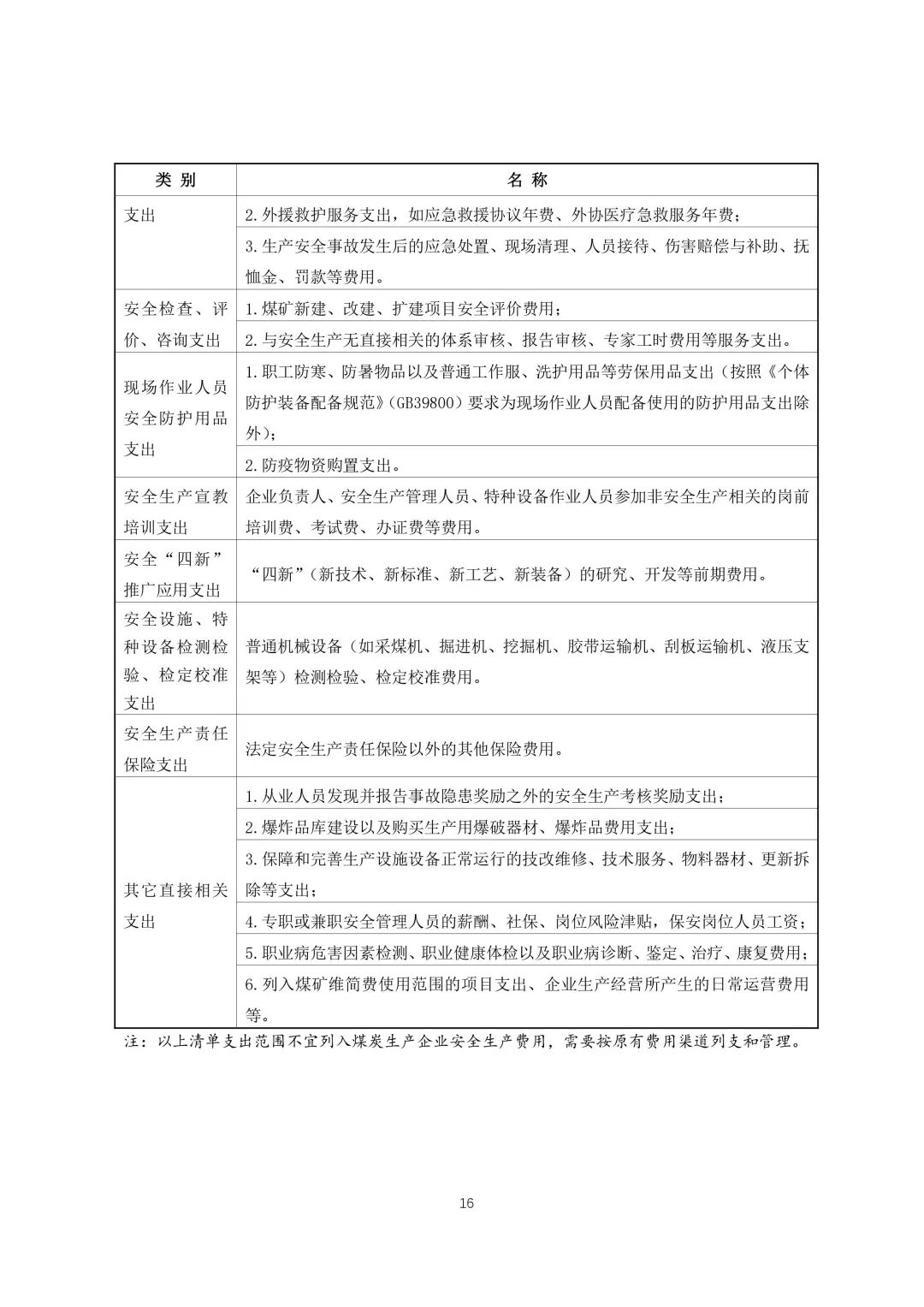 | 类 别 | 名 称 |
|---|---|
| 支出 | 2.外援救护服务支出，如应急救援协议年费、外协医疗急救服务年费； |
| | 3.生产安全事故发生后的应急处置、现场清理、人员接待、伤害赔偿与补助、抚恤金、罚款等费用。 |
| 安全检查、评价、咨询支出 | 1.煤矿新建、改建、扩建项目安全评价费用； |
| | 2.与安全生产无直接相关的体系审核、报告审核、专家工时费用等服务支出。 |
| 现场作业人员安全防护用品支出 | 1.职工防寒、防暑物品以及普通工作服、洗护用品等劳保用品支出（按照《个体防护装备配备规范》(GB39800）要求为现场作业人员配备使用的防护用品支出除外)； |
| | 2.防疫物资购置支出。 |
| 安全生产宣教培训支出 | 企业负责人、安全生产管理人员、特种设备作业人员参加非安全生产相关的岗前培训费、考试费、办证费等费用。 |
| 安全“四新”推广应用支出 | “四新”（新技术、新标准、新工艺、新装备）的研究、开发等前期费用。 |
| 安全设施、特种设备检测检验、检定校准支出 | 普通机械设备（如采煤机、掘进机、挖掘机、胶带运输机、刮板运输机、液压支架等）检测检验、检定校准费用。 |
| 安全生产责任保险支出 | 法定安全生产责任保险以外的其他保险费用。 |
| 其它直接相关支出 | 1.从业人员发现并报告事故隐患奖励之外的安全生产考核奖励支出； |
| | 2.爆炸品库建设以及购买生产用爆破器材、爆炸品费用支出； |
| | 3.保障和完善生产设施设备正常运行的技改维修、技术服务、物料器材、更新拆除等支出； |
| | 4.专职或兼职安全管理人员的薪酬、社保、岗位风险津贴，保安岗位人员工资； |
| | 5.职业病危害因素检测、职业健康体检以及职业病诊断、鉴定、治疗、康复费用； |
| | 6.列入煤矿维简费使用范围的项目支出、企业生产经营所产生的日常运营费用等。 |

注：以上清单支出范围不宜列入煤炭生产企业安全生产费用，需要按原有费用渠道列支和管理。

16